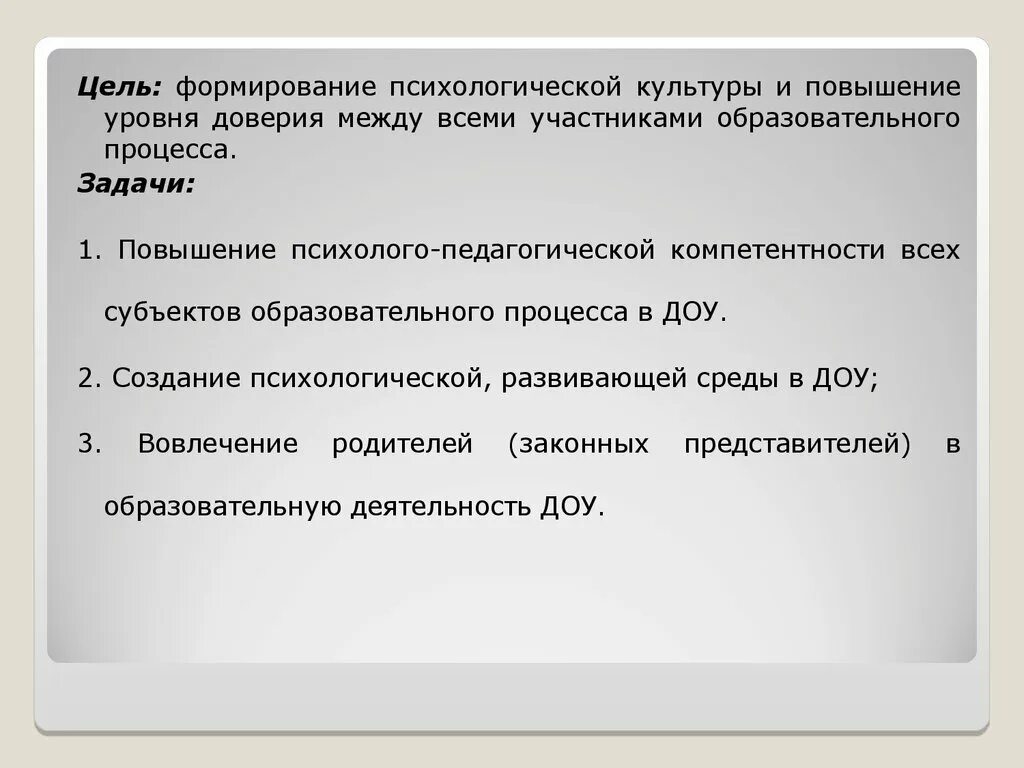 Цель: формирование психологической культуры и повышение уровня доверия между всеми участниками образовательного процесса.

Задачи:

1. Повышение психолого-педагогической компетентности всех субъектов образовательного процесса в ДОУ.

2. Создание психологической, развивающей среды в ДОУ;

3. Вовлечение родителей (законных представителей) в образовательную деятельность ДОУ.